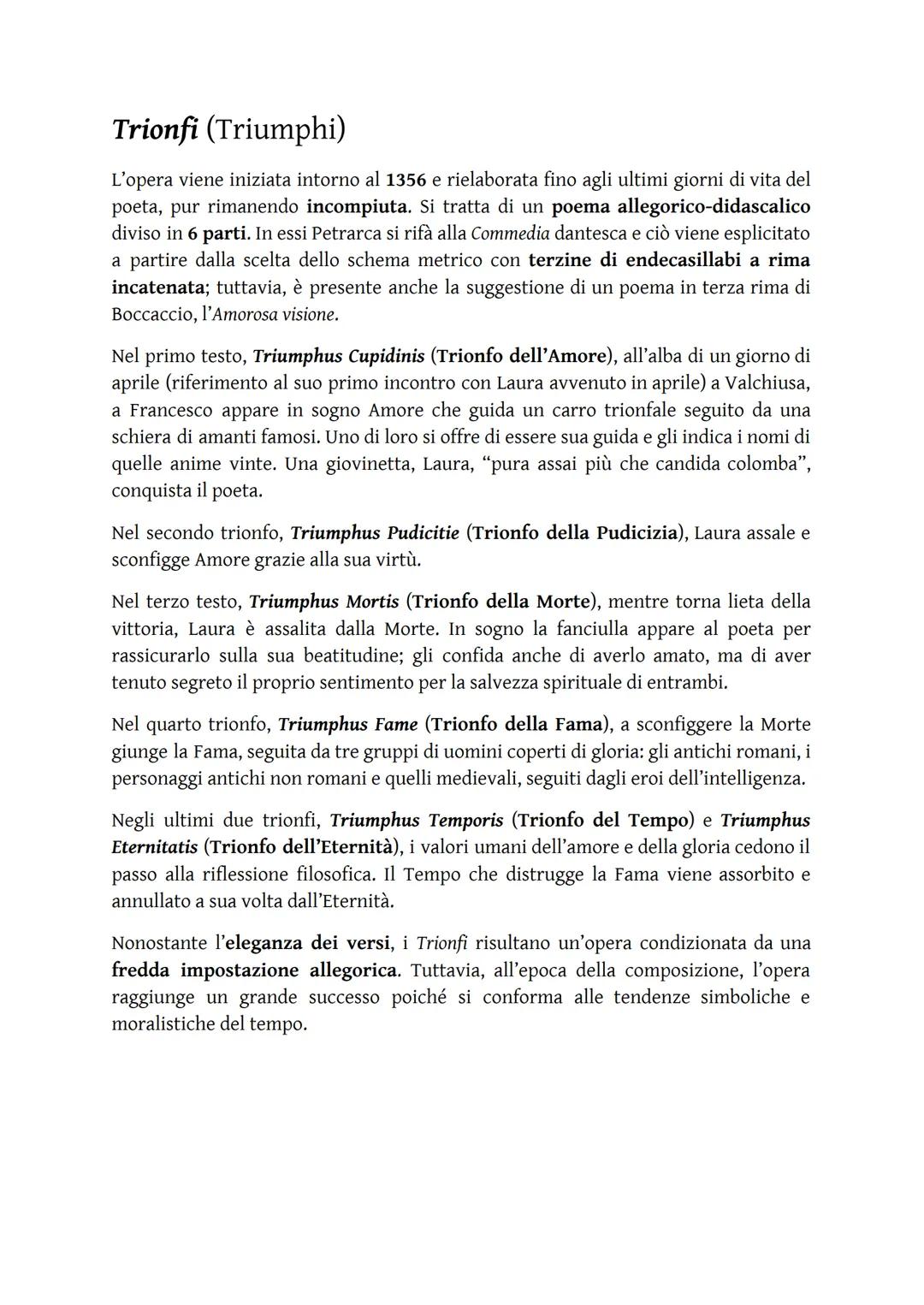 Trionfi (Triumphi)

L'opera viene iniziata intorno al 1356 e rielaborata fino agli ultimi giorni di vita del poeta, pur rimanendo incompiuta. Si tratta di un poema allegorico-didascalico diviso in 6 parti. In essi Petrarca si rifà alla Commedia dantesca e ciò viene esplicitato a partire dalla scelta dello schema metrico con terzine di endecasillabi a rima incatenata; tuttavia, è presente anche la suggestione di un poema in terza rima di Boccaccio, l'Amorosa visione.

Nel primo testo, Triumphus Cupidinis (Trionfo dell'Amore), all'alba di un giorno di aprile (riferimento al suo primo incontro con Laura avvenuto in aprile) a Valchiusa, a Francesco appare in sogno Amore che guida un carro trionfale seguito da una schiera di amanti famosi. Uno di loro si offre di essere sua guida e gli indica i nomi di quelle anime vinte. Una giovinetta, Laura, "pura assai più che candida colomba", conquista il poeta.

Nel secondo trionfo, Triumphus Pudicitie (Trionfo della Pudicizia), Laura assale e sconfigge Amore grazie alla sua virtù.

Nel terzo testo, Triumphus Mortis (Trionfo della Morte), mentre torna lieta della vittoria, Laura è assalita dalla Morte. In sogno la fanciulla appare al poeta per rassicurarlo sulla sua beatitudine; gli confida anche di averlo amato, ma di aver tenuto segreto il proprio sentimento per la salvezza spirituale di entrambi.

Nel quarto trionfo, Triumphus Fame (Trionfo della Fama), a sconfiggere la Morte giunge la Fama, seguita da tre gruppi di uomini coperti di gloria: gli antichi romani, i personaggi antichi non romani e quelli medievali, seguiti dagli eroi dell'intelligenza.

Negli ultimi due trionfi, Triumphus Temporis (Trionfo del Tempo) e Triumphus Eternitatis (Trionfo dell'Eternità), i valori umani dell'amore e della gloria cedono il passo alla riflessione filosofica. Il Tempo che distrugge la Fama viene assorbito e annullato a sua volta dall'Eternità.

Nonostante l'eleganza dei versi, i Trionfi risultano un'opera condizionata da una fredda impostazione allegorica. Tuttavia, all'epoca della composizione, l'opera raggiunge un grande successo poiché si conforma alle tendenze simboliche e moralistiche del tempo.